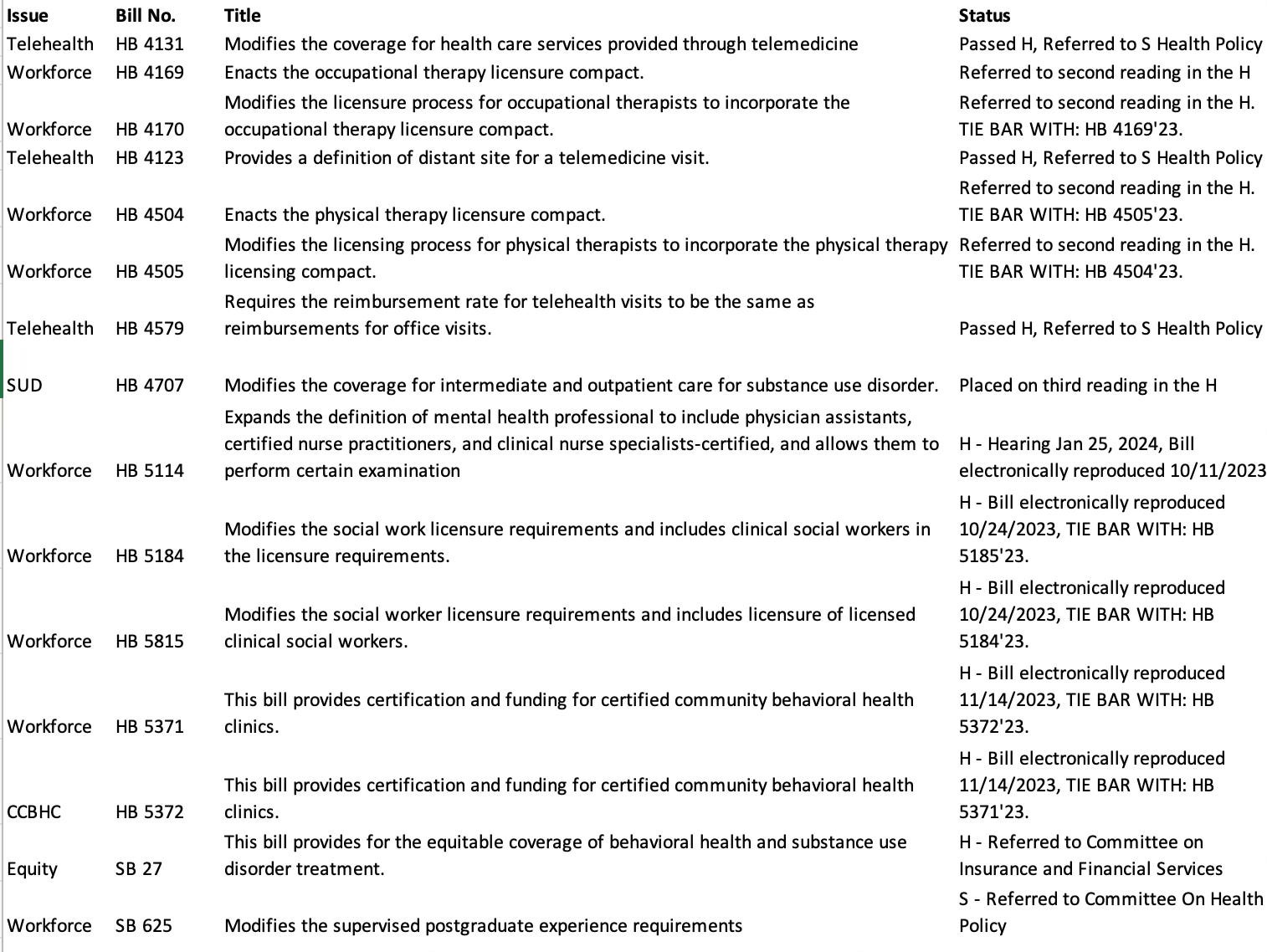 | Issue | Bill No. | Title | Status |
|---|---|---|---|
| Telehealth | HB 4131 | Modifies the coverage for health care services provided through telemedicine | Passed H, Referred to S Health Policy |
| Workforce | HB 4169 | Enacts the occupational therapy licensure compact. | Referred to second reading in the H |
| Workforce | HB 4170 | Modifies the licensure process for occupational therapists to incorporate the occupational therapy licensure compact. | Referred to second reading in the H. TIE BAR WITH: HB 4169'23. |
| Telehealth | HB 4123 | Provides a definition of distant site for a telemedicine visit. | Passed H, Referred to S Health Policy |
| Workforce | HB 4504 | Enacts the physical therapy licensure compact. | Referred to second reading in the H. TIE BAR WITH: HB 4505'23. |
| Workforce | HB 4505 | Modifies the licensing process for physical therapists to incorporate the physical therapy licensing compact. | Referred to second reading in the H. TIE BAR WITH: HB 4504'23. |
| Telehealth | HB 4579 | Requires the reimbursement rate for telehealth visits to be the same as reimbursements for office visits. | Passed H, Referred to S Health Policy |
| SUD | HB 4707 | Modifies the coverage for intermediate and outpatient care for substance use disorder. | Placed on third reading in the H |
| Workforce | HB 5114 | Expands the definition of mental health professional to include physician assistants, certified nurse practitioners, and clinical nurse specialists-certified, and allows them to perform certain examination | H - Hearing Jan 25, 2024, Bill electronically reproduced 10/11/2023 |
| Workforce | HB 5184 | Modifies the social work licensure requirements and includes clinical social workers in the licensure requirements. | H - Bill electronically reproduced 10/24/2023, TIE BAR WITH: HB 5185'23. |
| Workforce | HB 5815 | Modifies the social worker licensure requirements and includes licensure of licensed clinical social workers. | H - Bill electronically reproduced 10/24/2023, TIE BAR WITH: HB 5184'23. |
| Workforce | HB 5371 | This bill provides certification and funding for certified community behavioral health clinics. | H - Bill electronically reproduced 11/14/2023, TIE BAR WITH: HB 5372'23. |
| CCBHC | HB 5372 | This bill provides certification and funding for certified community behavioral health clinics. | H - Bill electronically reproduced 11/14/2023, TIE BAR WITH: HB 5371'23. |
| Equity | SB 27 | This bill provides for the equitable coverage of behavioral health and substance use disorder treatment. | H - Referred to Committee on Insurance and Financial Services |
| Workforce | SB 625 | Modifies the supervised postgraduate experience requirements | S - Referred to Committee On Health Policy |